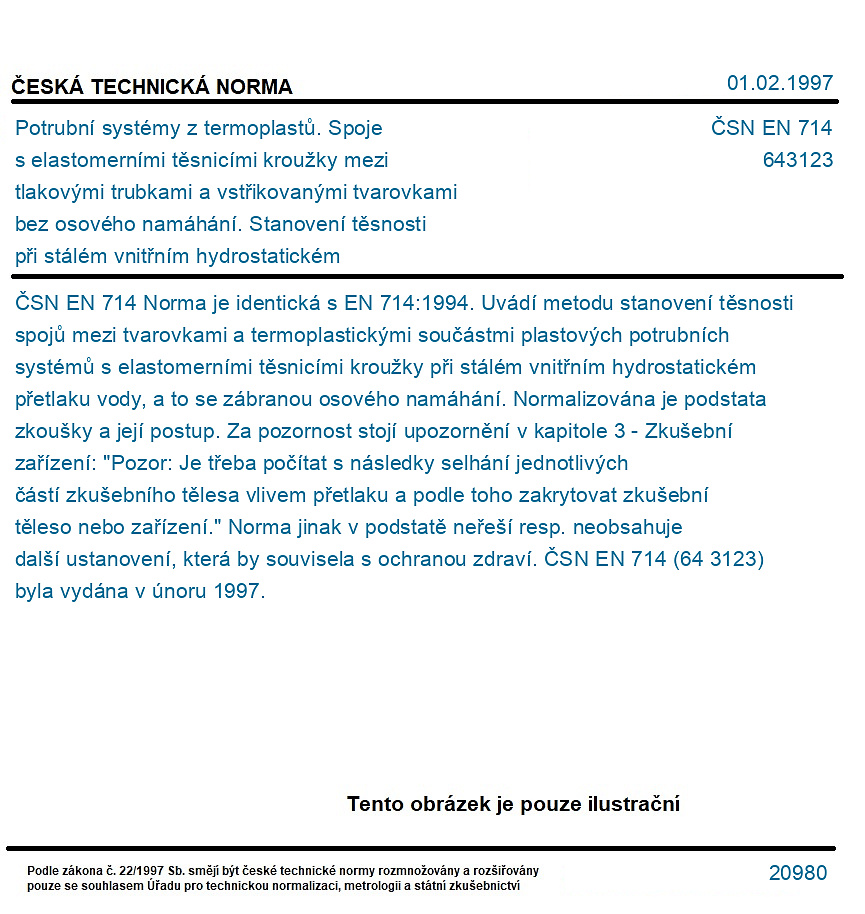 ČESKÁ TECHNICKÁ NORMA

01.02.1997

Potrubní systémy z termoplastů. Spoje s elastomerními těsnicími kroužky mezi tlakovými trubkami a vstřikovanými tvarovkami bez osového namáhání. Stanovení těsnosti při stálém vnitřním hydrostatickém

ČSN EN 714
643123

ČSN EN 714 Norma je identická s EN 714:1994. Uvádí metodu stanovení těsnosti spojů mezi tvarovkami a termoplastickými součástmi plastových potrubních systémů s elastomerními těsnicími kroužky při stálém vnitřním hydrostatickém přetlaku vody, a to se zábranou osového namáhání. Normalizována je podstata zkoušky a její postup. Za pozornost stojí upozornění v kapitole 3 - Zkušební zařízení: "Pozor: Je třeba počítat s následky selhání jednotlivých částí zkušebního tělesa vlivem přetlaku a podle toho zakrytovat zkušební těleso nebo zařízení." Norma jinak v podstatě neřeší resp. neobsahuje další ustanovení, která by souvisela s ochranou zdraví. ČSN EN 714 (64 3123) byla vydána v únoru 1997.

Tento obrázek je pouze ilustrační

Podle zákona č. 22/1997 Sb. smějí být české technické normy rozmnožovány a rozšiřovány pouze se souhlasem Úřadu pro technickou normalizaci, metrologii a státní zkušebnictví

20980